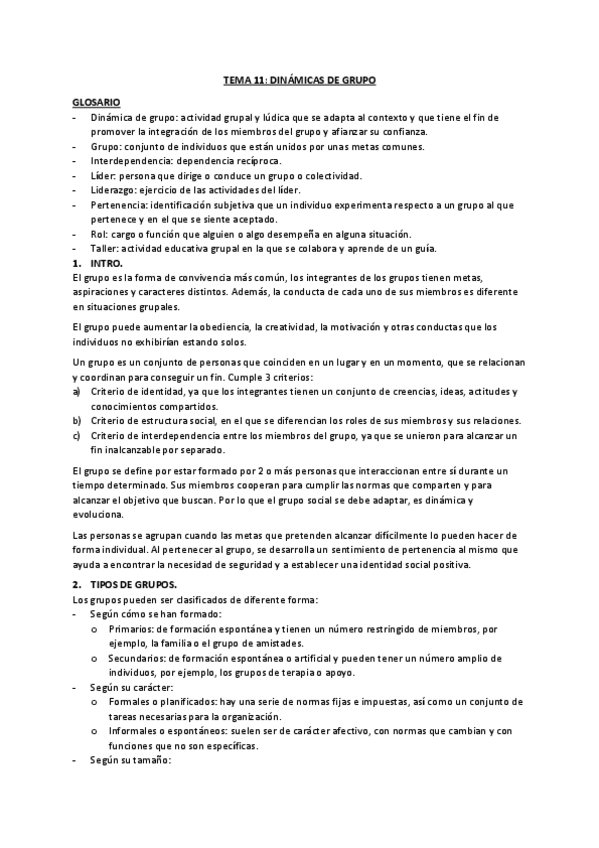 TEMA 11: DINÁMICAS DE GRUPO

GLOSARIO
- Dinámica de grupo: actividad grupal y lúdica que se adapta al contexto y que tiene el fin de promover la integración de los miembros del grupo y afianzar su confianza.
- Grupo: conjunto de individuos que están unidos por unas metas comunes.
- Interdependencia: dependencia recíproca.
- Líder: persona que dirige o conduce un grupo o colectividad.
- Liderazgo: ejercicio de las actividades del líder.
- Pertenencia: identificación subjetiva que un individuo experimenta respecto a un grupo al que pertenece y en el que se siente aceptado.
- Rol: cargo o función que alguien o algo desempeña en alguna situación.
- Taller: actividad educativa grupal en la que se colabora y aprende de un guía.

1. INTRO.
El grupo es la forma de convivencia más común, los integrantes de los grupos tienen metas, aspiraciones y caracteres distintos. Además, la conducta de cada uno de sus miembros es diferente en situaciones grupales.

El grupo puede aumentar la obediencia, la creatividad, la motivación y otras conductas que los individuos no exhibirían estando solos.

Un grupo es un conjunto de personas que coinciden en un lugar y en un momento, que se relacionan y coordinan para conseguir un fin. Cumple 3 criterios:
a) Criterio de identidad, ya que los integrantes tienen un conjunto de creencias, ideas, actitudes y conocimientos compartidos.
b) Criterio de estructura social, en el que se diferencian los roles de sus miembros y sus relaciones.
c) Criterio de interdependencia entre los miembros del grupo, ya que se unieron para alcanzar un fin inalcanzable por separado.

El grupo se define por estar formado por 2 o más personas que interaccionan entre sí durante un tiempo determinado. Sus miembros cooperan para cumplir las normas que comparten y para alcanzar el objetivo que buscan. Por lo que el grupo social se debe adaptar, es dinámica y evoluciona.

Las personas se agrupan cuando las metas que pretenden alcanzar difícilmente lo pueden hacer de forma individual. Al pertenecer al grupo, se desarrolla un sentimiento de pertenencia al mismo que ayuda a encontrar la necesidad de seguridad y a establecer una identidad social positiva.

2. TIPOS DE GRUPOS.
Los grupos pueden ser clasificados de diferente forma:
- Según cómo se han formado:
  o Primarios: de formación espontánea y tienen un número restringido de miembros, por ejemplo, la familia o el grupo de amistades.
  o Secundarios: de formación espontánea o artificial y pueden tener un número amplio de individuos, por ejemplo, los grupos de terapia o apoyo.
- Según su carácter:
  o Formales o planificados: hay una serie de normas fijas e impuestas, así como un conjunto de tareas necesarias para la organización.
  o Informales o espontáneos: suelen ser de carácter afectivo, con normas que cambian y con funciones que no son específicas.
- Según su tamaño: